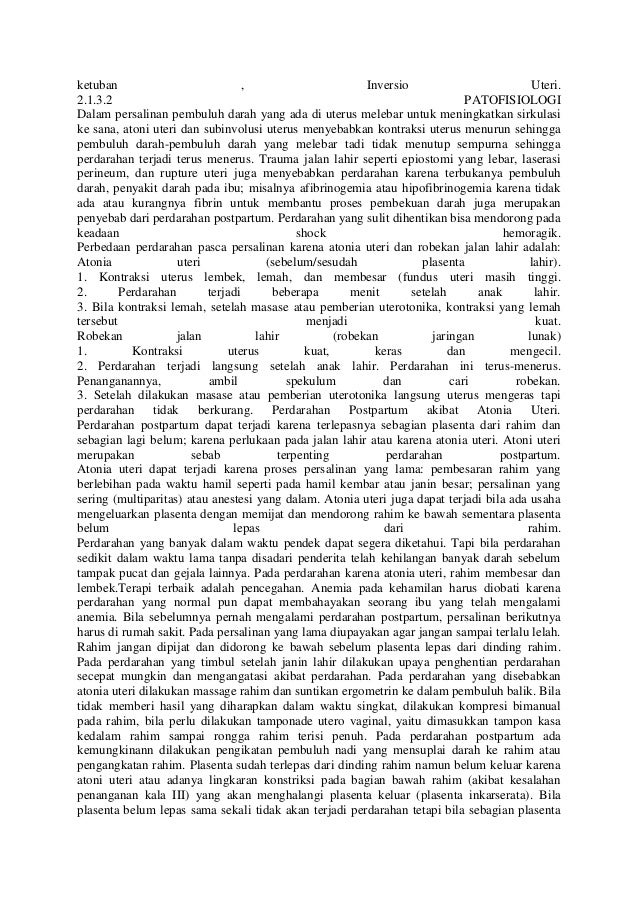 ketuban , Inversio Uteri.
2.1.3.2 PATOFISIOLOGI
Dalam persalinan pembuluh darah yang ada di uterus melebar untuk meningkatkan sirkulasi ke sana, atoni uteri dan subinvolusi uterus menyebabkan kontraksi uterus menurun sehingga pembuluh darah-pembuluh darah yang melebar tadi tidak menutup sempurna sehingga perdarahan terjadi terus menerus. Trauma jalan lahir seperti epiostomi yang lebar, laserasi perineum, dan rupture uteri juga menyebabkan perdarahan karena terbukanya pembuluh darah, penyakit darah pada ibu; misalnya afibrinogemia atau hipofibrinogemia karena tidak ada atau kurangnya fibrin untuk membantu proses pembekuan darah juga merupakan penyebab dari perdarahan postpartum. Perdarahan yang sulit dihentikan bisa mendorong pada keadaan shock hemoragik.
Perbedaan perdarahan pasca persalinan karena atonia uteri dan robekan jalan lahir adalah:
Atonia uteri (sebelum/sesudah plasenta lahir).
1. Kontraksi uterus lembek, lemah, dan membesar (fundus uteri masih tinggi.
2. Perdarahan terjadi beberapa menit setelah anak lahir.
3. Bila kontraksi lemah, setelah masase atau pemberian uterotonika, kontraksi yang lemah tersebut menjadi kuat.
Robekan jalan lahir (robekan jaringan lunak)
1. Kontraksi uterus kuat, keras dan mengecil.
2. Perdarahan terjadi langsung setelah anak lahir. Perdarahan ini terus-menerus. Penanganannya, ambil spekulum dan cari robekan.
3. Setelah dilakukan masase atau pemberian uterotonika langsung uterus mengeras tapi perdarahan tidak berkurang. Perdarahan Postpartum akibat Atonia Uteri.
Perdarahan postpartum dapat terjadi karena terlepasnya sebagian plasenta dari rahim dan sebagian lagi belum; karena perlukaan pada jalan lahir atau karena atonia uteri. Atoni uteri merupakan sebab terpenting perdarahan postpartum.
Atonia uteri dapat terjadi karena proses persalinan yang lama: pembesaran rahim yang berlebihan pada waktu hamil seperti pada hamil kembar atau janin besar; persalinan yang sering (multiparitas) atau anestesi yang dalam. Atonia uteri juga dapat terjadi bila ada usaha mengeluarkan plasenta dengan memijat dan mendorong rahim ke bawah sementara plasenta belum lepas dari rahim.
Perdarahan yang banyak dalam waktu pendek dapat segera diketahui. Tapi bila perdarahan sedikit dalam waktu lama tanpa disadari penderita telah kehilangan banyak darah sebelum tampak pucat dan gejala lainnya. Pada perdarahan karena atonia uteri, rahim membesar dan lembek.Terapi terbaik adalah pencegahan. Anemia pada kehamilan harus diobati karena perdarahan yang normal pun dapat membahayakan seorang ibu yang telah mengalami anemia. Bila sebelumnya pernah mengalami perdarahan postpartum, persalinan berikutnya harus di rumah sakit. Pada persalinan yang lama diupayakan agar jangan sampai terlalu lelah. Rahim jangan dipijat dan didorong ke bawah sebelum plasenta lepas dari dinding rahim. Pada perdarahan yang timbul setelah janin lahir dilakukan upaya penghentian perdarahan secepat mungkin dan mengangatasi akibat perdarahan. Pada perdarahan yang disebabkan atonia uteri dilakukan massage rahim dan suntikan ergometrin ke dalam pembuluh balik. Bila tidak memberi hasil yang diharapkan dalam waktu singkat, dilakukan kompresi bimanual pada rahim, bila perlu dilakukan tamponade utero vaginal, yaitu dimasukkan tampon kasa kedalam rahim sampai rongga rahim terisi penuh. Pada perdarahan postpartum ada kemungkinann dilakukan pengikatan pembuluh nadi yang mensuplai darah ke rahim atau pengangkatan rahim. Plasenta sudah terlepas dari dinding rahim namun belum keluar karena atoni uteri atau adanya lingkaran konstriksi pada bagian bawah rahim (akibat kesalahan penanganan kala III) yang akan menghalangi plasenta keluar (plasenta inkarserata). Bila plasenta belum lepas sama sekali tidak akan terjadi perdarahan tetapi bila sebagian plasenta